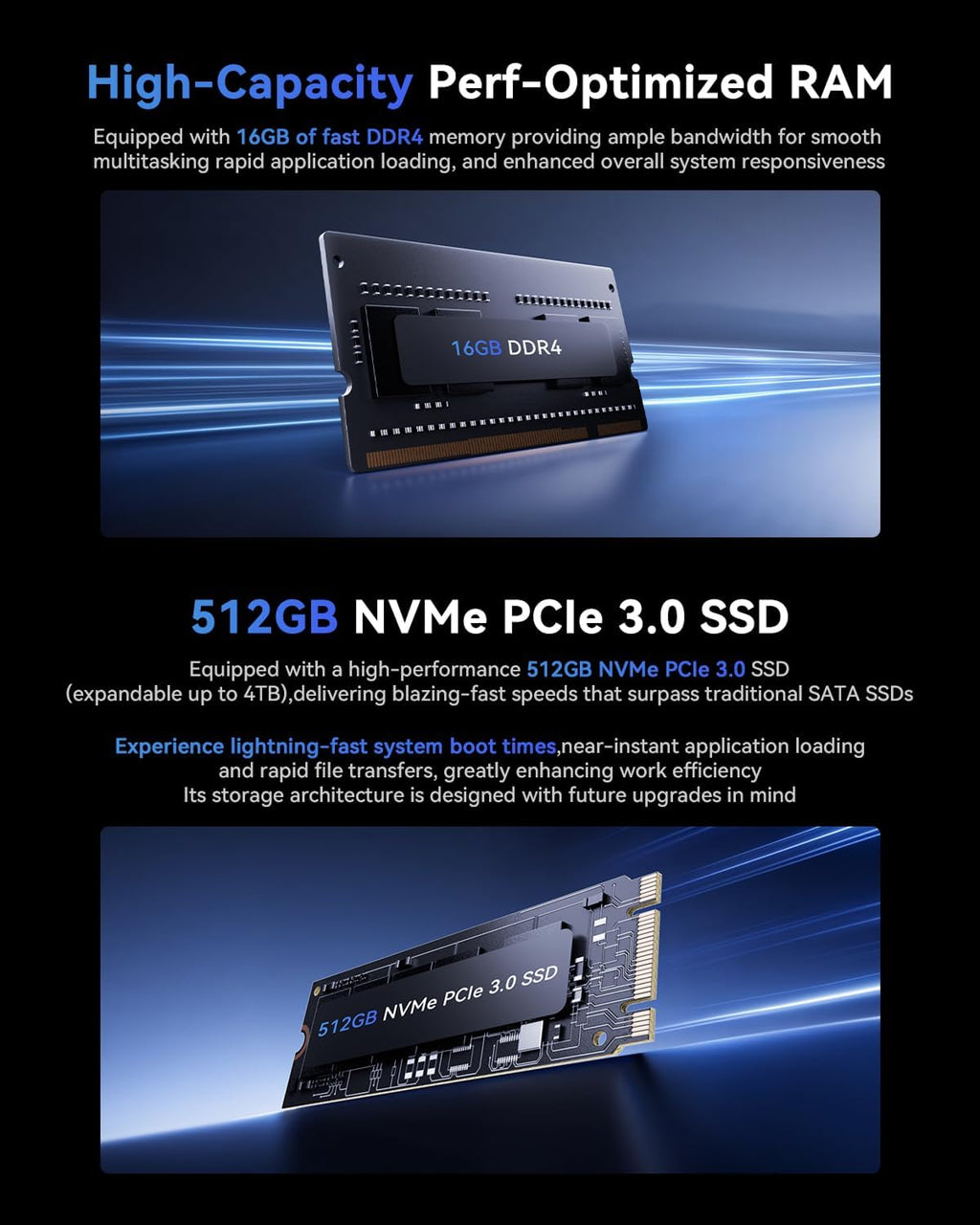 High-Capacity Perf-Optimized RAM

Equipped with 16GB of fast DDR4 memory providing ample bandwidth for smooth multitasking rapid application loading, and enhanced overall system responsiveness

16GB DDR4

512GB NVMe PCIe 3.0 SSD

Equipped with a high-performance 512GB NVMe PCIe 3.0 SSD (expandable up to 4TB),delivering blazing-fast speeds that surpass traditional SATA SSDs

Experience lightning-fast system boot times,near-instant application loading and rapid file transfers, greatly enhancing work efficiency Its storage architecture is designed with future upgrades in mind

512GB NVMe PCIe 3.0 SSD